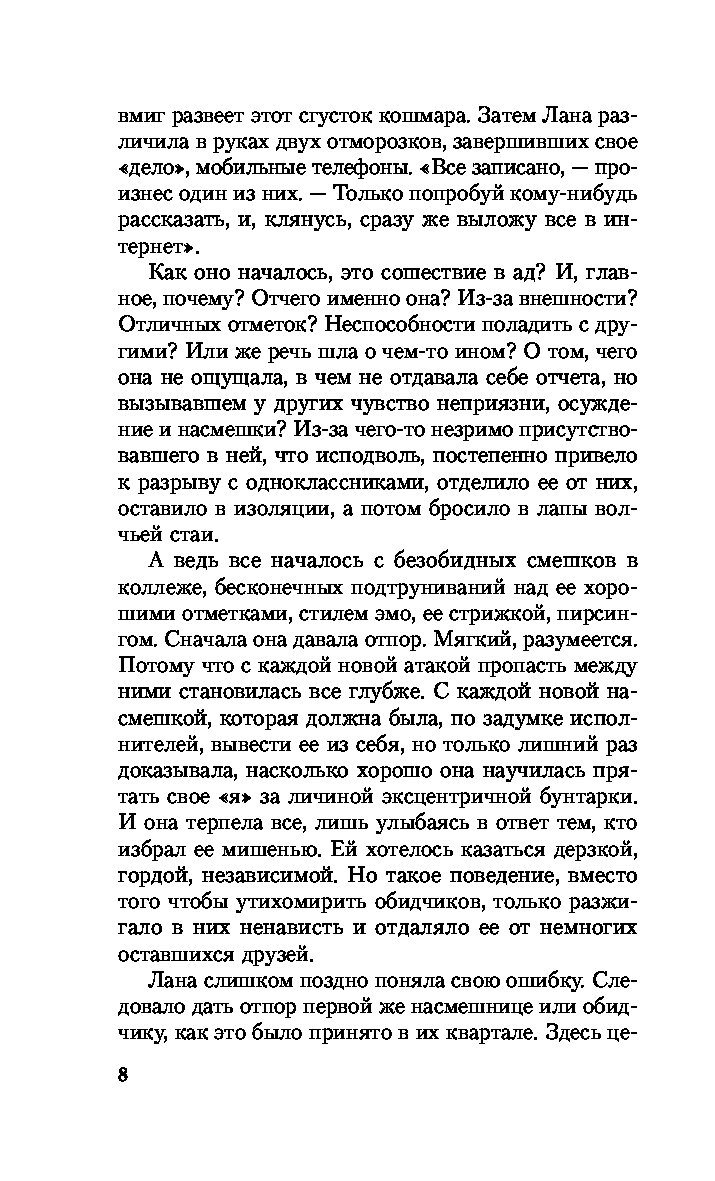 вмиг развеет этот сгусток кошмара. Затем Лана различила в руках двух отморозков, завершивших свое «дело», мобильные телефоны. «Все записано, — произнес один из них. — Только попробуй кому-нибудь рассказать, и, клянусь, сразу же выложу все в интернет».

Как оно началось, это сошествие в ад? И, главное, почему? Отчего именно она? Из-за внешности? Отличных отметок? Неспособности поладить с другими? Или же речь шла о чем-то ином? О том, чего она не ощущала, в чем не отдавала себе отчета, но вызывавшем у других чувство неприязни, осуждение и насмешки? Из-за чего-то незримо присутствовавшего в ней, что исподволь, постепенно привело к разрыву с одноклассниками, отделило ее от них, оставило в изоляции, а потом бросило в лапы волчьей стаи.

А ведь все началось с безобидных смешков в коллеже, бесконечных подтруниваний над ее хорошими отметками, стилем эмо, ее стрижкой, пирсингом. Сначала она давала отпор. Мягкий, разумеется. Потому что с каждой новой атакой пропасть между ними становилась все глубже. С каждой новой насмешкой, которая должна была, по задумке исполнителей, вывести ее из себя, но только лишний раз доказывала, насколько хорошо она научилась прятать свое «я» за личиной эксцентричной бунтарки. И она терпела все, лишь улыбаясь в ответ тем, кто избрал ее мишенью. Ей хотелось казаться дерзкой, гордой, независимой. Но такое поведение, вместо того чтобы утихомирить обидчиков, только разжигало в них ненависть и отдаляло ее от немногих оставшихся друзей.

Лана слишком поздно поняла свою ошибку. Следовало дать отпор первой же насмешнице или обидчику, как это было принято в их квартале. Здесь це-

8